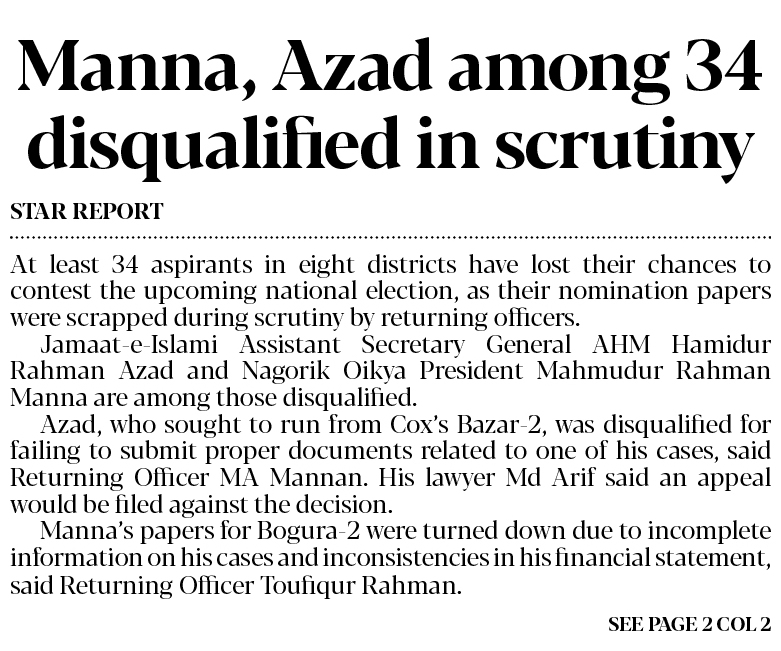 Manna, Azad among 34 disqualified in scrutiny

STAR REPORT

At least 34 aspirants in eight districts have lost their chances to contest the upcoming national election, as their nomination papers were scrapped during scrutiny by returning officers.

Jamaat-e-Islami Assistant Secretary General AHM Hamidur Rahman Azad and Nagorik Oikya President Mahmudur Rahman Manna are among those disqualified.

Azad, who sought to run from Cox's Bazar-2, was disqualified for failing to submit proper documents related to one of his cases, said Returning Officer MA Mannan. His lawyer Md Arif said an appeal would be filed against the decision.

Manna's papers for Bogura-2 were turned down due to incomplete information on his cases and inconsistencies in his financial statement, said Returning Officer Toufiqur Rahman.

SEE PAGE 2 COL 2